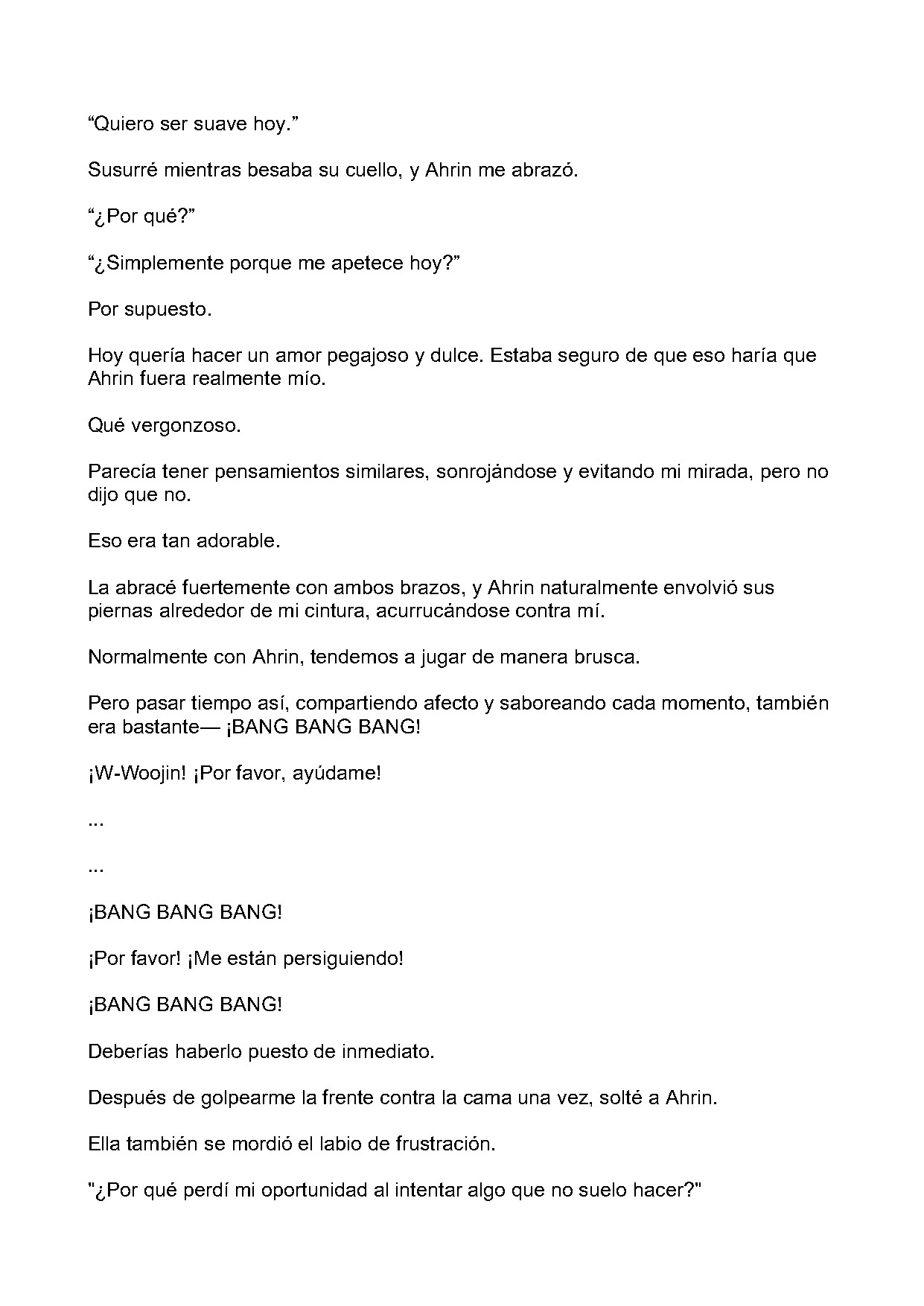 “Quiero ser suave hoy.”

Susurré mientras besaba su cuello, y Ahrin me abrazó.

“¿Por qué?”

“¿Simplemente porque me apetece hoy?”

Por supuesto.

Hoy quería hacer un amor pegajoso y dulce. Estaba seguro de que eso haría que Ahrin fuera realmente mío.

Qué vergonzoso.

Parecía tener pensamientos similares, sonrojándose y evitando mi mirada, pero no dijo que no.

Eso era tan adorable.

La abracé fuertemente con ambos brazos, y Ahrin naturalmente envolvió sus piernas alrededor de mi cintura, acurrucándose contra mí.

Normalmente con Ahrin, tendemos a jugar de manera brusca.

Pero pasar tiempo así, compartiendo afecto y saboreando cada momento, también era bastante— ¡BANG BANG BANG!

¡W-Woojin! ¡Por favor, ayúdame!

...

...

¡BANG BANG BANG!

¡Por favor! ¡Me están persiguiendo!

¡BANG BANG BANG!

Deberías haberlo puesto de inmediato.

Después de golpearme la frente contra la cama una vez, solté a Ahrin.

Ella también se mordió el labio de frustración.

"¿Por qué perdí mi oportunidad al intentar algo que no suelo hacer?"